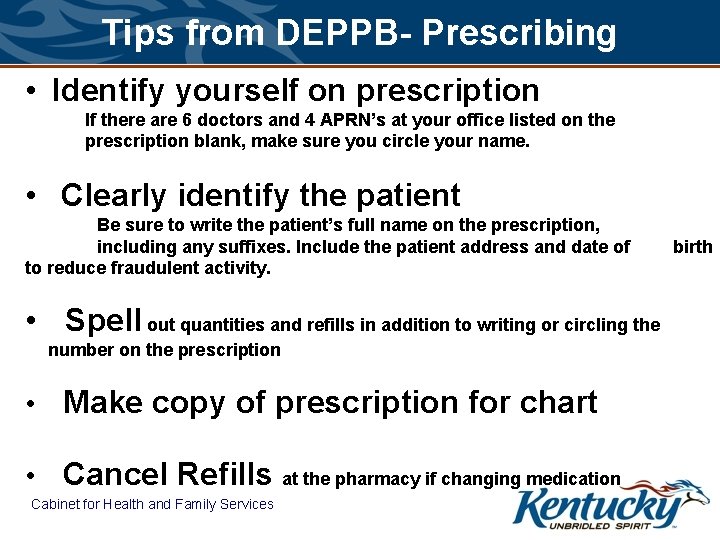 Tips from DEPPB- Prescribing

• Identify yourself on prescription

If there are 6 doctors and 4 APRN's at your office listed on the prescription blank, make sure you circle your name.

• Clearly identify the patient

Be sure to write the patient's full name on the prescription, including any suffixes. Include the patient address and date of birth to reduce fraudulent activity.

• Spell out quantities and refills in addition to writing or circling the number on the prescription

• Make copy of prescription for chart

• Cancel Refills at the pharmacy if changing medication

Cabinet for Health and Family Services

Kentucky
UNBRIDLED SPIRIT